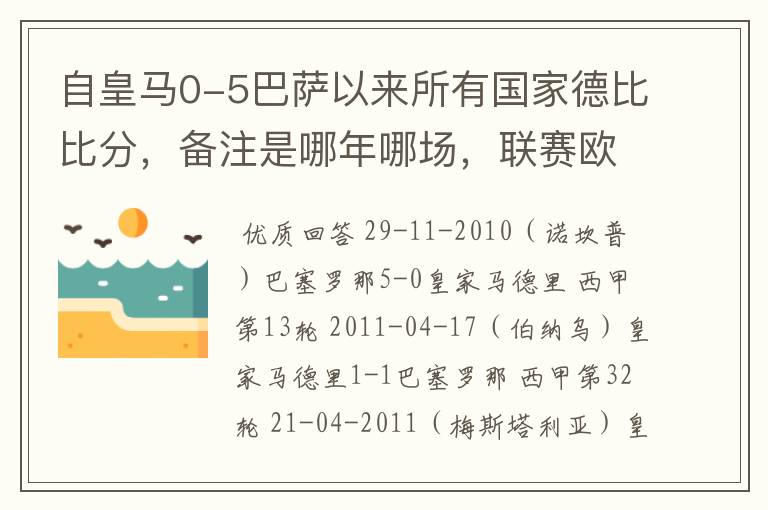 自皇马0-5巴萨以来所有国家德比比分，备注是哪年哪场，联赛欧

优质回答 29-11-2010（诺坎普）巴塞罗那5-0皇家马德里 西甲第13轮 2011-04-17（伯纳乌）皇家马德里1-1巴塞罗那 西甲第32轮 21-04-2011（梅斯塔利亚）皇